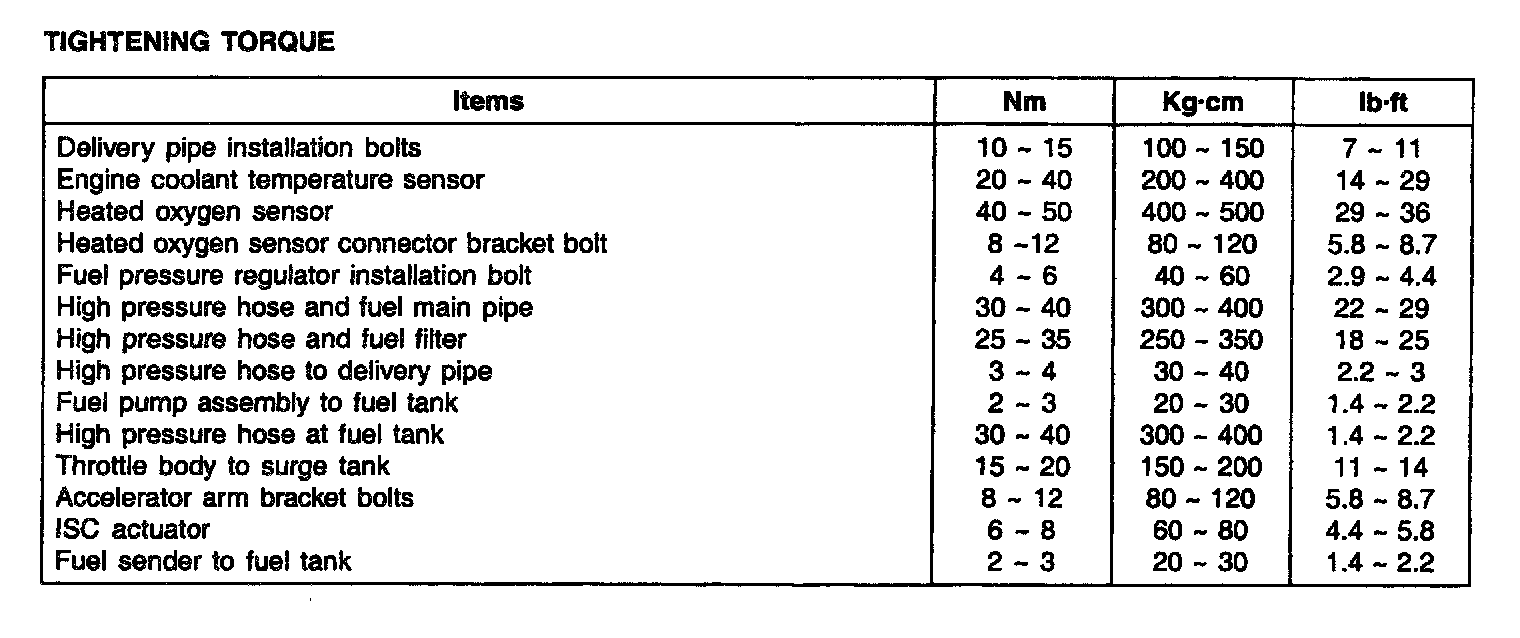 TIGHTENING TORQUE

| Items | Nm | Kg·cm | lb·ft |
|---|---|---|---|
| Delivery pipe installation bolts | 10 ~ 15 | 100 ~ 150 | 7 ~ 11 |
| Engine coolant temperature sensor | 20 ~ 40 | 200 ~ 400 | 14 ~ 29 |
| Heated oxygen sensor | 40 ~ 50 | 400 ~ 500 | 29 ~ 36 |
| Heated oxygen sensor connector bracket bolt | 8 ~12 | 80 ~ 120 | 5.8 ~ 8.7 |
| Fuel pressure regulator installation bolt | 4 ~ 6 | 40 ~ 60 | 2.9 ~ 4.4 |
| High pressure hose and fuel main pipe | 30 ~ 40 | 300 ~ 400 | 22 ~ 29 |
| High pressure hose and fuel filter | 25 ~ 35 | 250 ~ 350 | 18 ~ 25 |
| High pressure hose to delivery pipe | 3 ~ 4 | 30 ~ 40 | 2.2 ~ 3 |
| Fuel pump assembly to fuel tank | 2 ~ 3 | 20 ~ 30 | 1.4 ~ 2.2 |
| High pressure hose at fuel tank | 30 ~ 40 | 300 ~ 400 | 1.4 ~ 2.2 |
| Throttle body to surge tank | 15 ~ 20 | 150 ~ 200 | 11 ~ 14 |
| Accelerator arm bracket bolts | 8 ~ 12 | 80 ~ 120 | 5.8 ~ 8.7 |
| ISC actuator | 6 ~ 8 | 60 ~ 80 | 4.4 ~ 5.8 |
| Fuel sender to fuel tank | 2 ~ 3 | 20 ~ 30 | 1.4 ~ 2.2 |